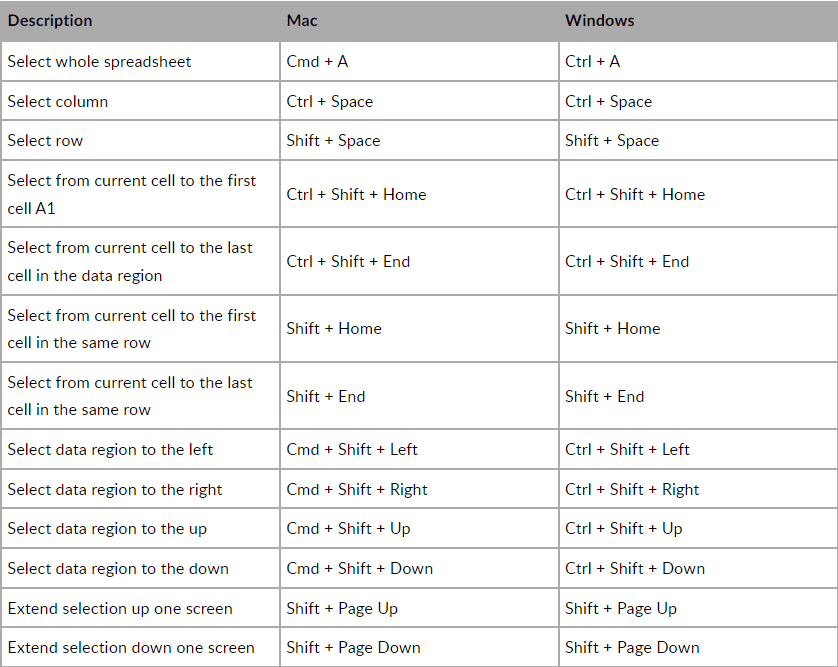 | Description | Mac | Windows |
|---|---|---|
| Select whole spreadsheet | Cmd + A | Ctrl + A |
| Select column | Ctrl + Space | Ctrl + Space |
| Select row | Shift + Space | Shift + Space |
| Select from current cell to the first cell A1 | Ctrl + Shift + Home | Ctrl + Shift + Home |
| Select from current cell to the last cell in the data region | Ctrl + Shift + End | Ctrl + Shift + End |
| Select from current cell to the first cell in the same row | Shift + Home | Shift + Home |
| Select from current cell to the last cell in the same row | Shift + End | Shift + End |
| Select data region to the left | Cmd + Shift + Left | Ctrl + Shift + Left |
| Select data region to the right | Cmd + Shift + Right | Ctrl + Shift + Right |
| Select data region to the up | Cmd + Shift + Up | Ctrl + Shift + Up |
| Select data region to the down | Cmd + Shift + Down | Ctrl + Shift + Down |
| Extend selection up one screen | Shift + Page Up | Shift + Page Up |
| Extend selection down one screen | Shift + Page Down | Shift + Page Down |